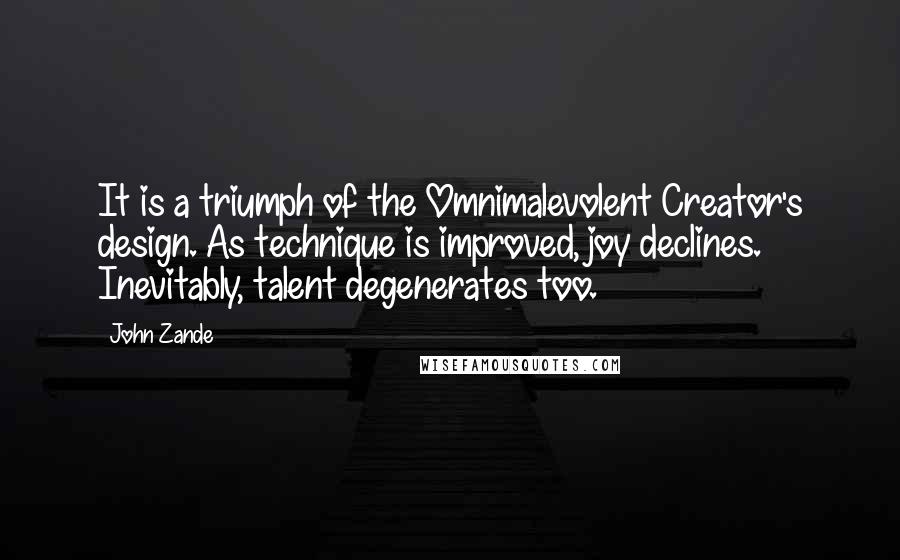 It is a triumph of the Omnimalevolent Creator's design. As technique is improved, joy declines. Inevitably, talent degenerates too.

John Zande

WISEFAMOUSQUOTES.COM